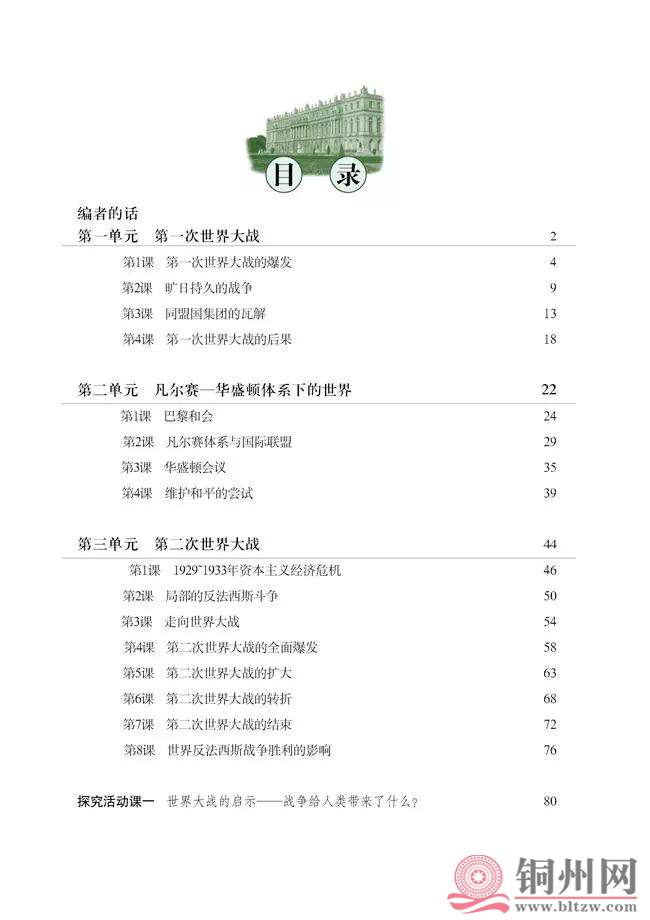 目 录

编者的话

第一单元 第一次世界大战 2

第1课 第一次世界大战的爆发 4

第2课 旷日持久的战争 9

第3课 同盟国集团的瓦解 13

第4课 第一次世界大战的后果 18

第二单元 凡尔赛—华盛顿体系下的世界 22

第1课 巴黎和会 24

第2课 凡尔赛体系与国际联盟 29

第3课 华盛顿会议 35

第4课 维护和平的尝试 39

第三单元 第二次世界大战 44

第1课 1929~1933年资本主义经济危机 46

第2课 局部的反法西斯斗争 50

第3课 走向世界大战 54

第4课 第二次世界大战的全面爆发 58

第5课 第二次世界大战的扩大 63

第6课 第二次世界大战的转折 68

第7课 第二次世界大战的结束 72

第8课 世界反法西斯战争胜利的影响 76

探究活动课一 世界大战的启示——战争给人类带来了什么? 80

铜州网
www.bltzw.com